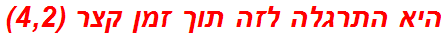 היא התרגלה לזה תוך זמן קצר (4,2)